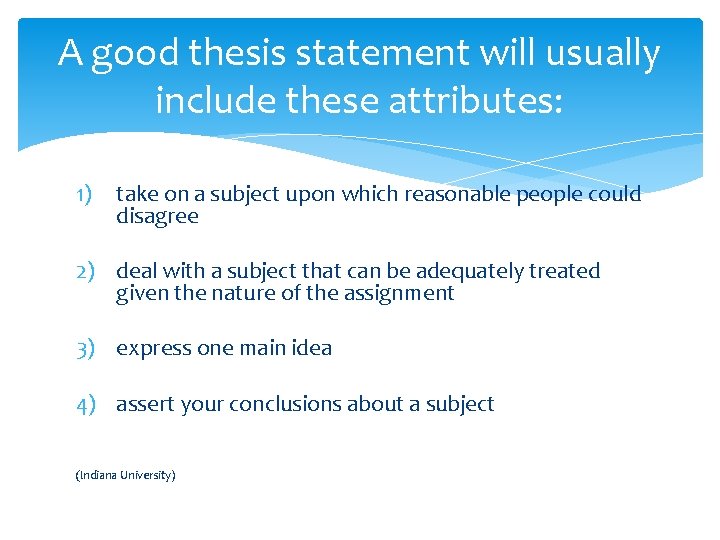 A good thesis statement will usually include these attributes:

1) take on a subject upon which reasonable people could disagree

2) deal with a subject that can be adequately treated given the nature of the assignment

3) express one main idea

4) assert your conclusions about a subject

(Indiana University)